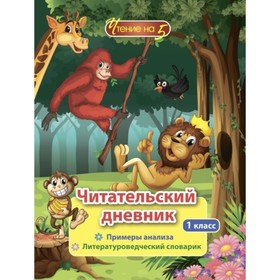 Чтение на 5

Читательский дневник

1 класс

Примеры анализа

Литературоведческий словарик